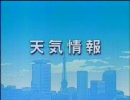 天気情報